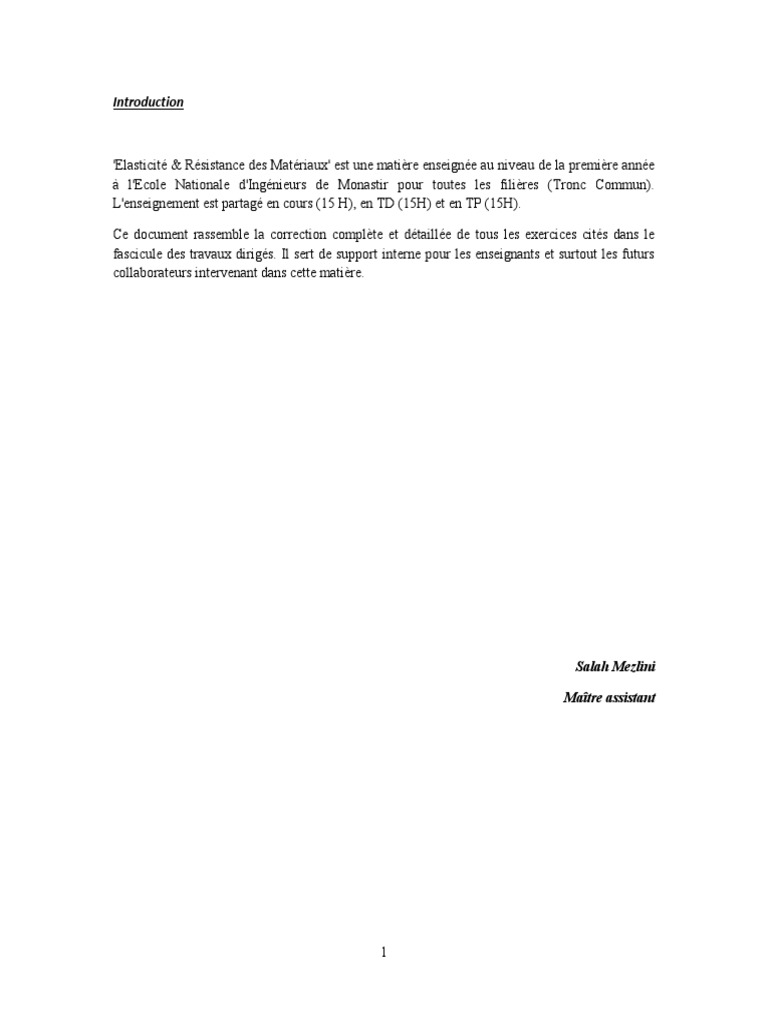 Introduction

'Elasticité & Résistance des Matériaux' est une matière enseignée au niveau de la première année à l'Ecole Nationale d'Ingénieurs de Monastir pour toutes les filières (Tronc Commun). L'enseignement est partagé en cours (15 H), en TD (15H) et en TP (15H).

Ce document rassemble la correction complète et détaillée de tous les exercices cités dans le fascicule des travaux dirigés. Il sert de support interne pour les enseignants et surtout les futurs collaborateurs intervenant dans cette matière.

Salah Mezlini

Maître assistant

1